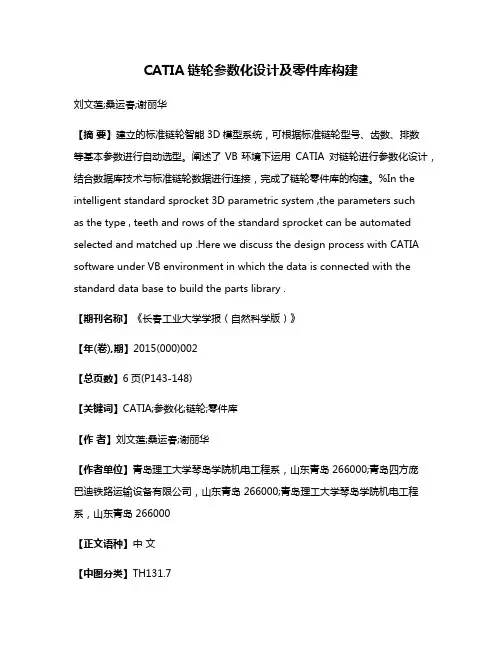 CATIA 链轮参数化设计及零件库构建

刘文莲;桑运春;谢丽华

【摘 要】建立的标准链轮智能 3D 模型系统，可根据标准链轮型号、齿数、排数等基本参数进行自动选型。阐述了 VB 环境下运用 CATIA 对链轮进行参数化设计，结合数据库技术与标准链轮数据进行连接，完成了链轮零件库的构建。%In the intelligent standard sprocket 3D parametric system ,the parameters such as the type , teeth and rows of the standard sprocket can be automated selected and matched up .Here we discuss the design process with CATIA software under VB environment in which the data is connected with the standard data base to build the parts library .

【期刊名称】《长春工业大学学报（自然科学版）》

【年(卷),期】2015(000)002

【总页数】6 页(P143-148)

【关键词】CATIA;参数化;链轮;零件库

【作 者】刘文莲;桑运春;谢丽华

【作者单位】青岛理工大学琴岛学院机电工程系，山东青岛 266000;青岛四方庞巴迪铁路运输设备有限公司，山东青岛 266000;青岛理工大学琴岛学院机电工程系，山东青岛 266000

【正文语种】中 文

【中图分类】TH131.7